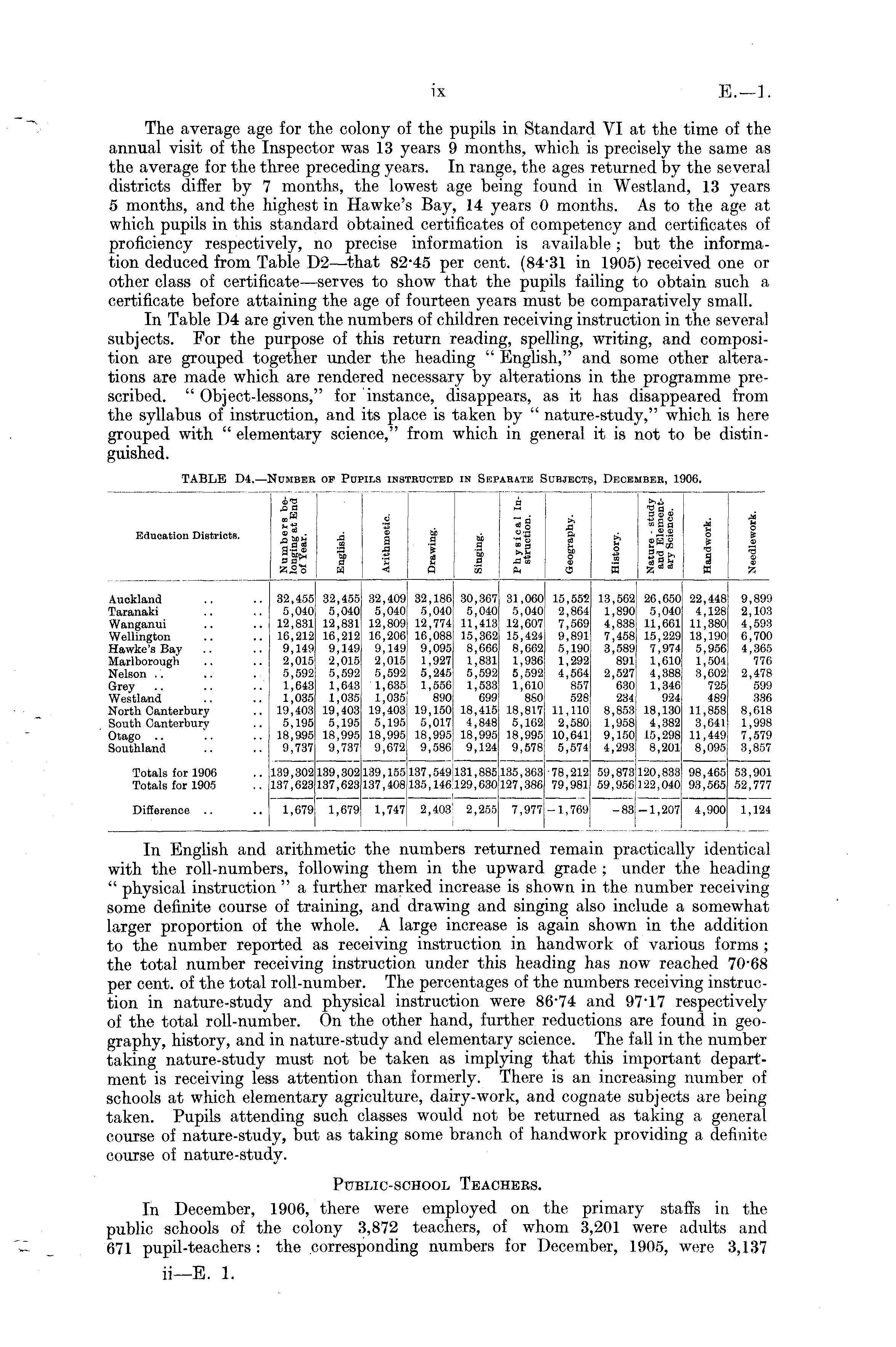 ix E.—1.

The average age for the colony of the pupils in Standard VI at the time of the annual visit of the Inspector was 13 years 9 months, which is precisely the same as the average for the three preceding years. In range, the ages returned by the several districts differ by 7 months, the lowest age being found in Westland, 13 years 5 months, and the highest in Hawke's Bay, 14 years 0 months. As to the age at which pupils in this standard obtained certificates of competency and certificates of proficiency respectively, no precise information is available; but the information deduced from Table D2—that 82·45 per cent. (84·31 in 1905) received one or other class of certificate—serves to show that the pupils failing to obtain such a certificate before attaining the age of fourteen years must be comparatively small.

In Table D4 are given the numbers of children receiving instruction in the several subjects. For the purpose of this return reading, spelling, writing, and composition are grouped together under the heading "English," and some other alterations are made which are rendered necessary by alterations in the programme prescribed. "Object-lessons," for instance, disappears, as it has disappeared from the syllabus of instruction, and its place is taken by "nature-study," which is here grouped with "elementary science," from which in general it is not to be distinguished.

TABLE D4.—Number of Pupils instructed in Separate Subjects, December, 1906.

| Education Districts. | Numbers belonging at End of Year. | English. | Arithmetic. | Drawing. | Singing. | Physical Instruction. | Geography. | History. | Nature-study and Elementary Science. | Handwork. | Needlework. |
|---|---|---|---|---|---|---|---|---|---|---|---|
| Auckland .. .. | 32,455 | 32,455 | 32,409 | 32,186 | 30,367 | 31,060 | 15,552 | 13,562 | 26,650 | 22,448 | 9,899 |
| Taranaki .. .. | 5,040 | 5,040 | 5,040 | 5,040 | 5,040 | 5,040 | 2,864 | 1,890 | 5,040 | 4,128 | 2,103 |
| Wanganui .. .. | 12,831 | 12,831 | 12,809 | 12,774 | 11,413 | 12,607 | 7,569 | 4,838 | 11,661 | 11,380 | 4,593 |
| Wellington .. .. | 16,212 | 16,212 | 16,206 | 16,088 | 15,362 | 15,424 | 9,891 | 7,458 | 15,229 | 13,190 | 6,700 |
| Hawke's Bay .. .. | 9,149 | 9,149 | 9,149 | 9,095 | 8,666 | 8,662 | 5,190 | 3,589 | 7,974 | 5,956 | 4,365 |
| Marlborough .. .. | 2,015 | 2,015 | 2,015 | 1,927 | 1,831 | 1,936 | 1,292 | 891 | 1,610 | 1,504 | 776 |
| Nelson .. .. .. | 5,592 | 5,592 | 5,592 | 5,245 | 5,592 | 5,592 | 4,564 | 2,527 | 4,388 | 3,602 | 2,478 |
| Grey .. .. .. | 1,643 | 1,643 | 1,635 | 1,556 | 1,533 | 1,610 | 857 | 630 | 1,346 | 725 | 599 |
| Westland .. .. | 1,035 | 1,035 | 1,035 | 890 | 699 | 880 | 528 | 234 | 924 | 489 | 336 |
| North Canterbury .. | 19,403 | 19,403 | 19,403 | 19,150 | 18,415 | 18,817 | 11,110 | 8,853 | 18,130 | 11,858 | 8,618 |
| South Canterbury .. | 5,195 | 5,195 | 5,195 | 5,017 | 4,848 | 5,162 | 2,580 | 1,958 | 4,382 | 3,641 | 1,998 |
| Otago .. .. .. | 18,995 | 18,995 | 18,995 | 18,995 | 18,995 | 18,995 | 10,641 | 9,150 | 15,298 | 11,449 | 7,579 |
| Southland .. .. | 9,737 | 9,737 | 9,672 | 9,586 | 9,124 | 9,578 | 5,574 | 4,293 | 8,201 | 8,095 | 3,857 |
| Totals for 1906 .. | 139,302 | 139,302 | 139,155 | 137,549 | 131,885 | 135,363 | 78,212 | 59,873 | 120,833 | 98,465 | 53,901 |
| Totals for 1905 .. | 137,623 | 137,623 | 137,408 | 135,146 | 129,630 | 127,386 | 79,981 | 59,956 | 122,040 | 93,565 | 52,777 |
| Difference .. .. | 1,679 | 1,679 | 1,747 | 2,403 | 2,255 | 7,977 | −1,769 | −83 | −1,207 | 4,900 | 1,124 |

In English and arithmetic the numbers returned remain practically identical with the roll-numbers, following them in the upward grade; under the heading "physical instruction" a further marked increase is shown in the number receiving some definite course of training, and drawing and singing also include a somewhat larger proportion of the whole. A large increase is again shown in the addition to the number reported as receiving instruction in handwork of various forms; the total number receiving instruction under this heading has now reached 70·68 per cent. of the total roll-number. The percentages of the numbers receiving instruction in nature-study and physical instruction were 86·74 and 97·17 respectively of the total roll-number. On the other hand, further reductions are found in geography, history, and in nature-study and elementary science. The fall in the number taking nature-study must not be taken as implying that this important department is receiving less attention than formerly. There is an increasing number of schools at which elementary agriculture, dairy-work, and cognate subjects are being taken. Pupils attending such classes would not be returned as taking a general course of nature-study, but as taking some branch of handwork providing a definite course of nature-study.

Public-school Teachers.

In December, 1906, there were employed on the primary staffs in the public schools of the colony 3,872 teachers, of whom 3,201 were adults and 671 pupil-teachers: the corresponding numbers for December, 1905, were 3,137

ii—E. 1.